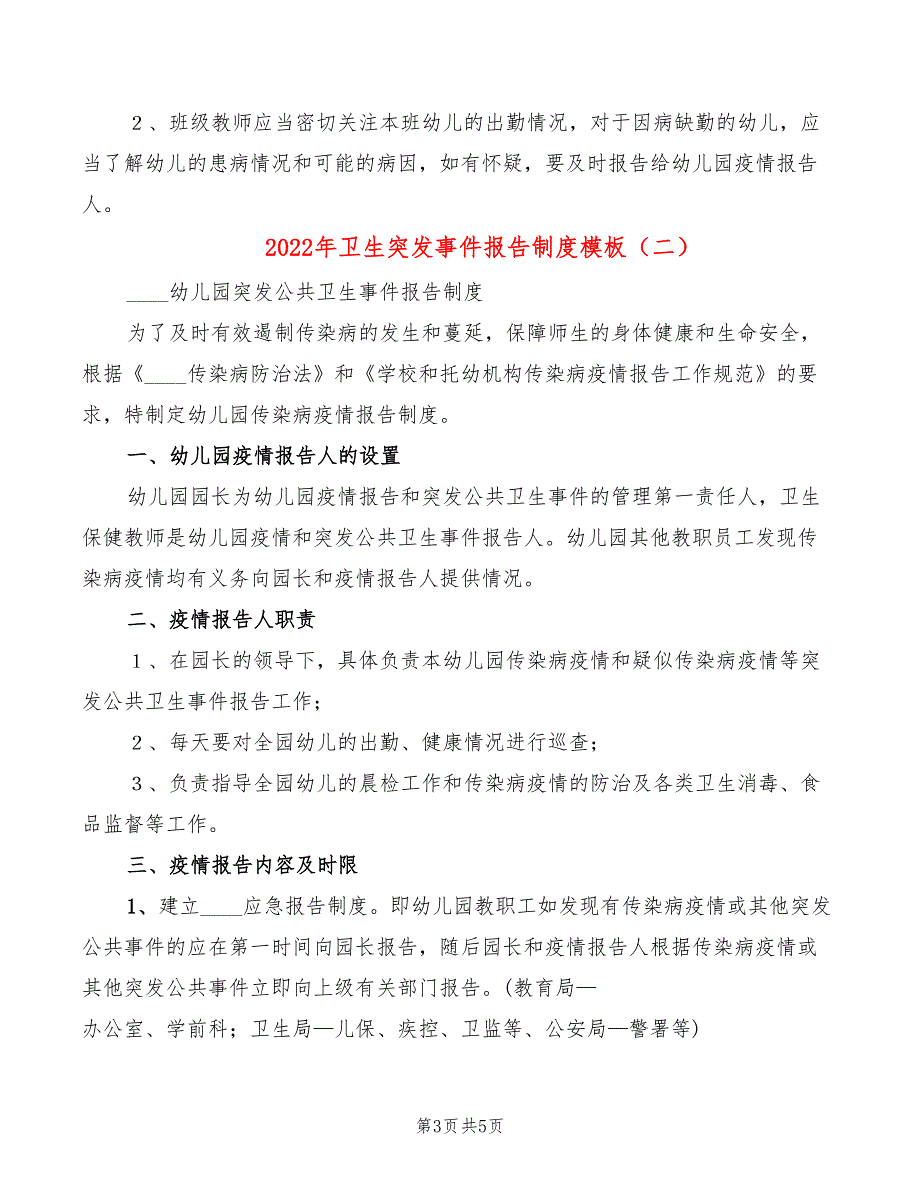 ２、班级教师应当密切关注本班幼儿的出勤情况，对于因病缺勤的幼儿，应当了解幼儿的患病情况和可能的病因，如有怀疑，要及时报告给幼儿园疫情报告人。

2022年卫生突发事件报告制度模板（二）

____幼儿园突发公共卫生事件报告制度

为了及时有效遏制传染病的发生和蔓延，保障师生的身体健康和生命安全，根据《____传染病防治法》和《学校和托幼机构传染病疫情报告工作规范》的要求，特制定幼儿园传染病疫情报告制度。

一、幼儿园疫情报告人的设置

幼儿园园长为幼儿园疫情报告和突发公共卫生事件的管理第一责任人，卫生保健教师是幼儿园疫情和突发公共卫生事件报告人。幼儿园其他教职员工发现传染病疫情均有义务向园长和疫情报告人提供情况。

二、疫情报告人职责

１、在园长的领导下，具体负责本幼儿园传染病疫情和疑似传染病疫情等突发公共卫生事件报告工作；

２、每天要对全园幼儿的出勤、健康情况进行巡查；

３、负责指导全园幼儿的晨检工作和传染病疫情的防治及各类卫生消毒、食品监督等工作。

三、疫情报告内容及时限

1、建立____应急报告制度。即幼儿园教职工如发现有传染病疫情或其他突发公共事件的应在第一时间向园长报告，随后园长和疫情报告人根据传染病疫情或其他突发公共事件立即向上级有关部门报告。(教育局—办公室、学前科；卫生局—儿保、疾控、卫监等、公安局—警署等)

第3页 共5页